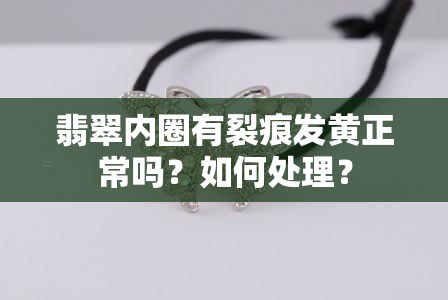 翡翠内圈有裂痕发黄正常吗？如何处理？